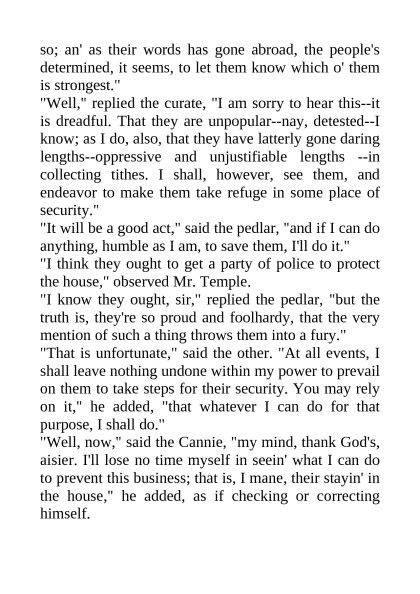 so; an' as their words has gone abroad, the people's determined, it seems, to let them know which o' them is strongest."

"Well," replied the curate, "I am sorry to hear this--it is dreadful. That they are unpopular--nay, detested--I know; as I do, also, that they have latterly gone daring lengths--oppressive and unjustifiable lengths --in collecting tithes. I shall, however, see them, and endeavor to make them take refuge in some place of security."

"It will be a good act," said the pedlar, "and if I can do anything, humble as I am, to save them, I'll do it."

"I think they ought to get a party of police to protect the house," observed Mr. Temple.

"I know they ought, sir," replied the pedlar, "but the truth is, they're so proud and foolhardy, that the very mention of such a thing throws them into a fury."

"That is unfortunate," said the other. "At all events, I shall leave nothing undone within my power to prevail on them to take steps for their security. You may rely on it," he added, "that whatever I can do for that purpose, I shall do."

"Well, now," said the Cannie, "my mind, thank God's, aisier. I'll lose no time myself in seein' what I can do to prevent this business; that is, I mane, their stayin' in the house," he added, as if checking or correcting himself.